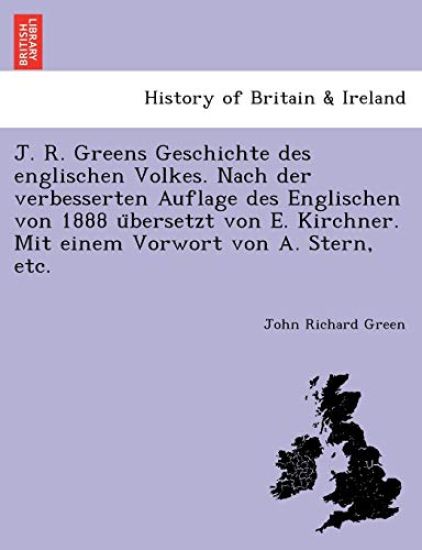 BRITISH LIBRARY

History of Britain & Ireland

J. R. Greens Geschichte des englischen Volkes. Nach der verbesserten Auflage des Englischen von 1888 übersetzt von E. Kirchner. Mit einem Vorwort von A. Stern, etc.

John Richard Green